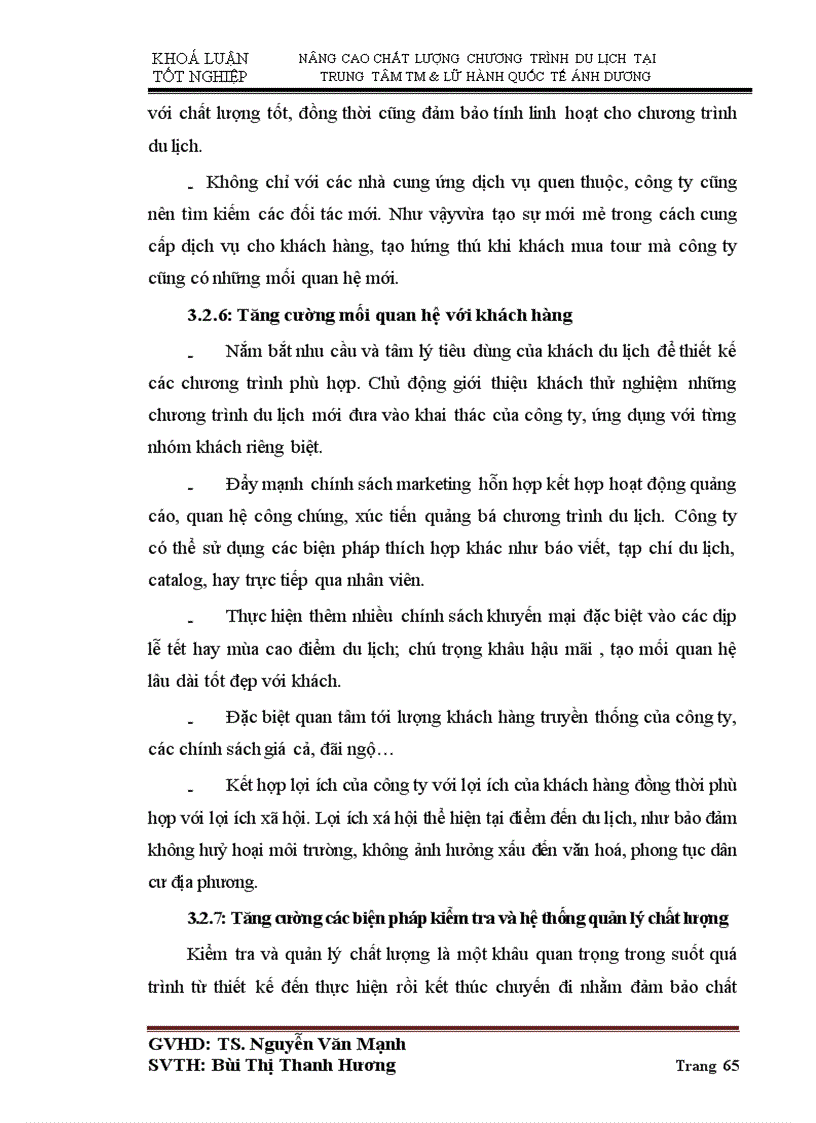 KHOÁ LUẬN TỐT NGHIỆP

NÂNG CAO CHẤT LƯỢNG CHƯƠNG TRÌNH DU LỊCH TẠI TRUNG TÂM TM & LỮ HÀNH QUỐC TẾ ÁNH DƯƠNG

với chất lượng tốt, đồng thời cũng đảm bảo tính linh hoạt cho chương trình du lịch.

- Không chỉ với các nhà cung ứng dịch vụ quen thuộc, công ty cũng nên tìm kiếm các đối tác mới. Như vậyvừa tạo sự mới mẻ trong cách cung cấp dịch vụ cho khách hàng, tạo hứng thú khi khách mua tour mà công ty cũng có những mối quan hệ mới.

3.2.6: Tăng cường mối quan hệ với khách hàng

- Nắm bắt nhu cầu và tâm lý tiêu dùng của khách du lịch để thiết kế các chương trình phù hợp. Chủ động giới thiệu khách thử nghiệm những chương trình du lịch mới đưa vào khai thác của công ty, ứng dụng với từng nhóm khách riêng biệt.

- Đẩy mạnh chính sách marketing hỗn hợp kết hợp hoạt động quảng cáo, quan hệ công chúng, xúc tiến quảng bá chương trình du lịch. Công ty có thể sử dụng các biện pháp thích hợp khác như báo viết, tạp chí du lịch, catalog, hay trực tiếp qua nhân viên.

- Thực hiện thêm nhiều chính sách khuyến mại đặc biệt vào các dịp lễ tết hay mùa cao điểm du lịch; chú trọng khâu hậu mãi , tạo mối quan hệ lâu dài tốt đẹp với khách.

- Đặc biệt quan tâm tới lượng khách hàng truyền thống của công ty, các chính sách giá cả, đãi ngộ…

- Kết hợp lợi ích của công ty với lợi ích của khách hàng đồng thời phù hợp với lợi ích xã hội. Lợi ích xá hội thể hiện tại điểm đến du lịch, như bảo đảm không huỷ hoại môi trường, không ảnh hưởng xấu đến văn hoá, phong tục dân cư địa phương.

3.2.7: Tăng cường các biện pháp kiểm tra và hệ thống quản lý chất lượng

Kiểm tra và quản lý chất lượng là một khâu quan trọng trong suốt quá trình từ thiết kế đến thực hiện rồi kết thúc chuyến đi nhằm đảm bảo chất

GVHD: TS. Nguyễn Văn Mạnh
SVTH: Bùi Thị Thanh Hương
Trang 65